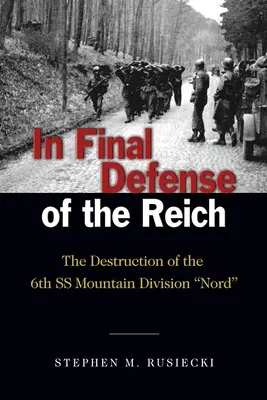 In Final Defense of the Reich

The Destruction of the 6th SS Mountain Division “Nord”

STEPHEN M. RUSIECKI